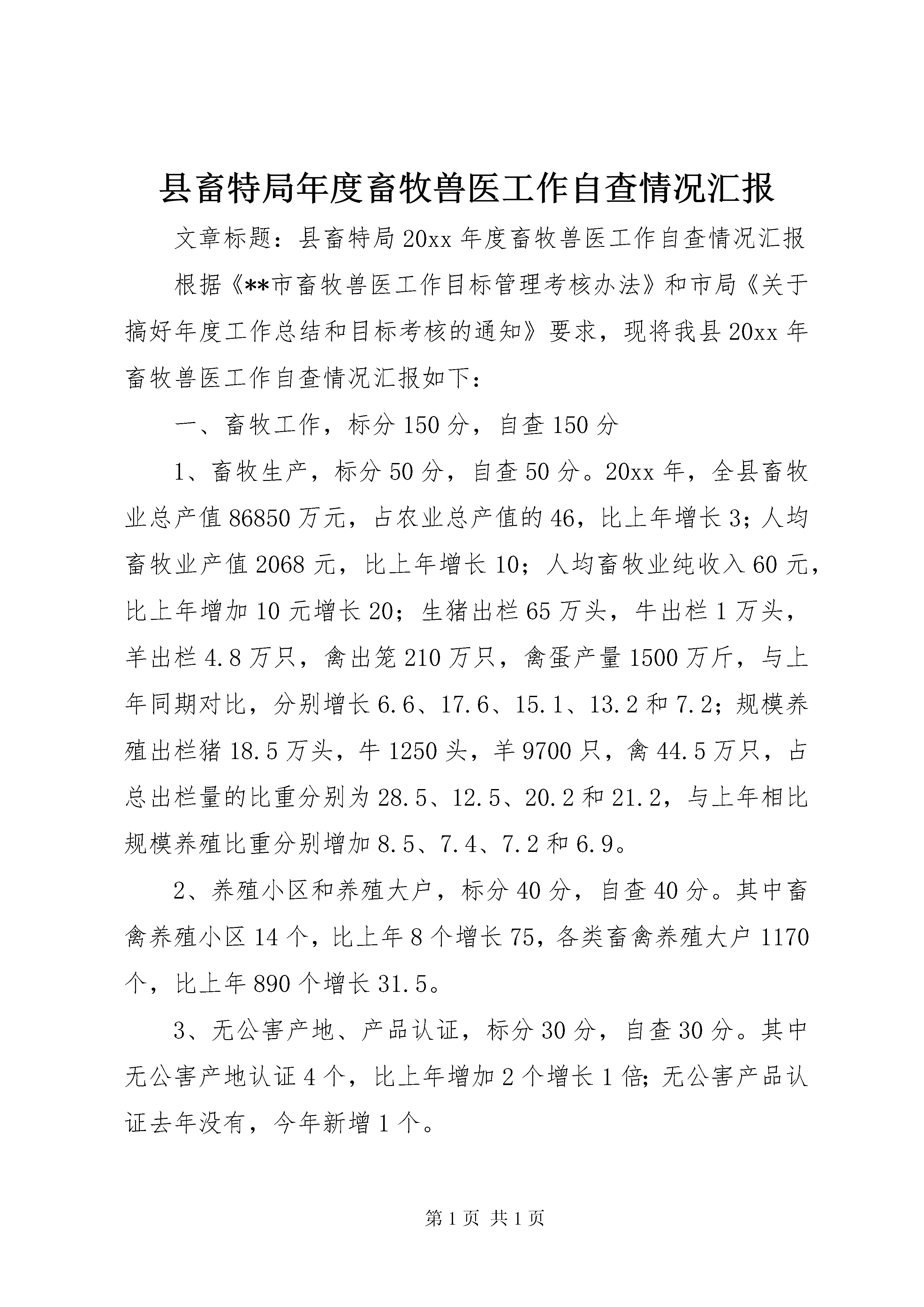 县畜特局年度畜牧兽医工作自查情况汇报

文章标题：县畜特局20xx年度畜牧兽医工作自查情况汇报

根据《**市畜牧兽医工作目标管理考核办法》和市局《关于搞好年度工作总结和目标考核的通知》要求，现将我县20xx年畜牧兽医工作自查情况汇报如下：

一、畜牧工作，标分150分，自查150分

1、畜牧生产，标分50分，自查50分。20xx年，全县畜牧业总产值86850万元，占农业总产值的46，比上年增长3；人均畜牧业产值2068元，比上年增长10；人均畜牧业纯收入60元，比上年增加10元增长20；生猪出栏65万头，牛出栏1万头，羊出栏4.8万只，禽出笼210万只，禽蛋产量1500万斤，与上年同期对比，分别增长6.6、17.6、15.1、13.2和7.2；规模养殖出栏猪18.5万头，牛1250头，羊9700只，禽44.5万只，占总出栏量的比重分别为28.5、12.5、20.2和21.2，与上年相比规模养殖比重分别增加8.5、7.4、7.2和6.9。

2、养殖小区和养殖大户，标分40分，自查40分。其中畜禽养殖小区14个，比上年8个增长75，各类畜禽养殖大户1170个，比上年890个增长31.5。

3、无公害产地、产品认证，标分30分，自查30分。其中无公害产地认证4个，比上年增加2个增长1倍；无公害产品认证去年没有，今年新增1个。

第1页 共1页